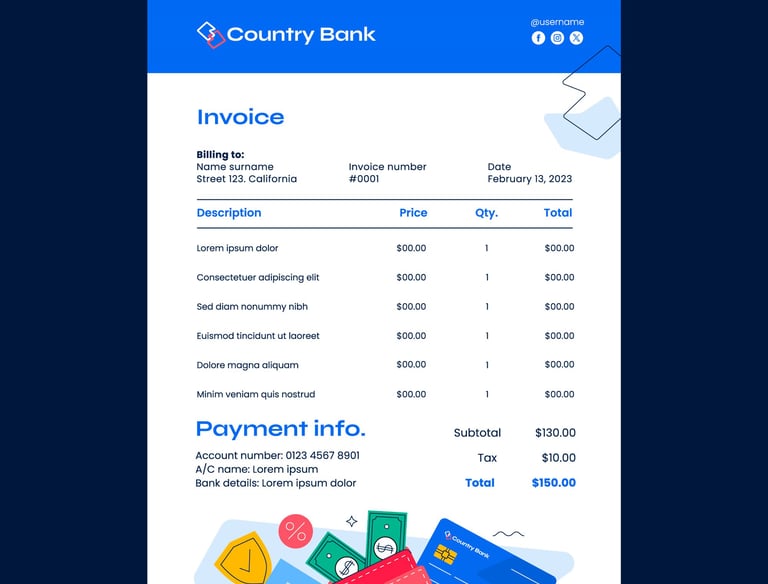 Country Bank

@username

Invoice

Billing to:
Name surname
Street 123. California

Invoice number
#0001

Date
February 13, 2023

| Description | Price | Qty. | Total |
|---|---|---|---|
| Lorem ipsum dolor | \$00.00 | 1 | \$00.00 |
| Consectetuer adipiscing elit | \$00.00 | 1 | \$00.00 |
| Sed diam nonummy nibh | \$00.00 | 1 | \$00.00 |
| Euismod tincidunt ut laoreet | \$00.00 | 1 | \$00.00 |
| Dolore magna aliquam | \$00.00 | 1 | \$00.00 |
| Minim veniam quis nostrud | \$00.00 | 1 | \$00.00 |

Payment info.

Account number: 0123 4567 8901
A/C name: Lorem ipsum
Bank details: Lorem ipsum dolor

Subtotal \$130.00
Tax \$10.00
Total \$150.00

%

Country Bank